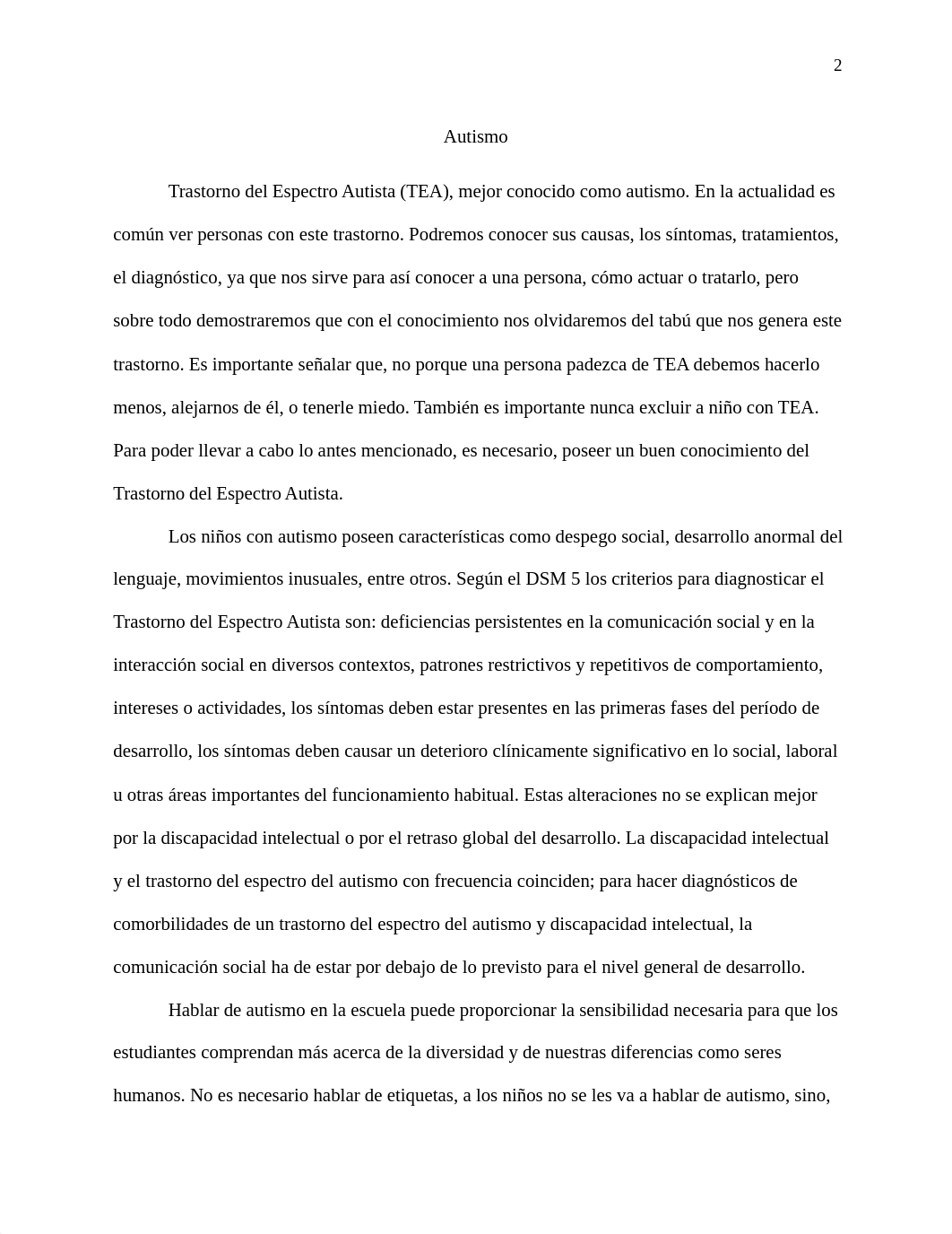 2

Autismo

Trastorno del Espectro Autista (TEA), mejor conocido como autismo. En la actualidad es común ver personas con este trastorno. Podremos conocer sus causas, los síntomas, tratamientos, el diagnóstico, ya que nos sirve para así conocer a una persona, cómo actuar o tratarlo, pero sobre todo demostraremos que con el conocimiento nos olvidaremos del tabú que nos genera este trastorno. Es importante señalar que, no porque una persona padezca de TEA debemos hacerlo menos, alejarnos de él, o tenerle miedo. También es importante nunca excluir a niño con TEA. Para poder llevar a cabo lo antes mencionado, es necesario, poseer un buen conocimiento del Trastorno del Espectro Autista.

Los niños con autismo poseen características como despego social, desarrollo anormal del lenguaje, movimientos inusuales, entre otros. Según el DSM 5 los criterios para diagnosticar el Trastorno del Espectro Autista son: deficiencias persistentes en la comunicación social y en la interacción social en diversos contextos, patrones restrictivos y repetitivos de comportamiento, intereses o actividades, los síntomas deben estar presentes en las primeras fases del período de desarrollo, los síntomas deben causar un deterioro clínicamente significativo en lo social, laboral u otras áreas importantes del funcionamiento habitual. Estas alteraciones no se explican mejor por la discapacidad intelectual o por el retraso global del desarrollo. La discapacidad intelectual y el trastorno del espectro del autismo con frecuencia coinciden; para hacer diagnósticos de comorbilidades de un trastorno del espectro del autismo y discapacidad intelectual, la comunicación social ha de estar por debajo de lo previsto para el nivel general de desarrollo.

Hablar de autismo en la escuela puede proporcionar la sensibilidad necesaria para que los estudiantes comprendan más acerca de la diversidad y de nuestras diferencias como seres humanos. No es necesario hablar de etiquetas, a los niños no se les va a hablar de autismo, sino,